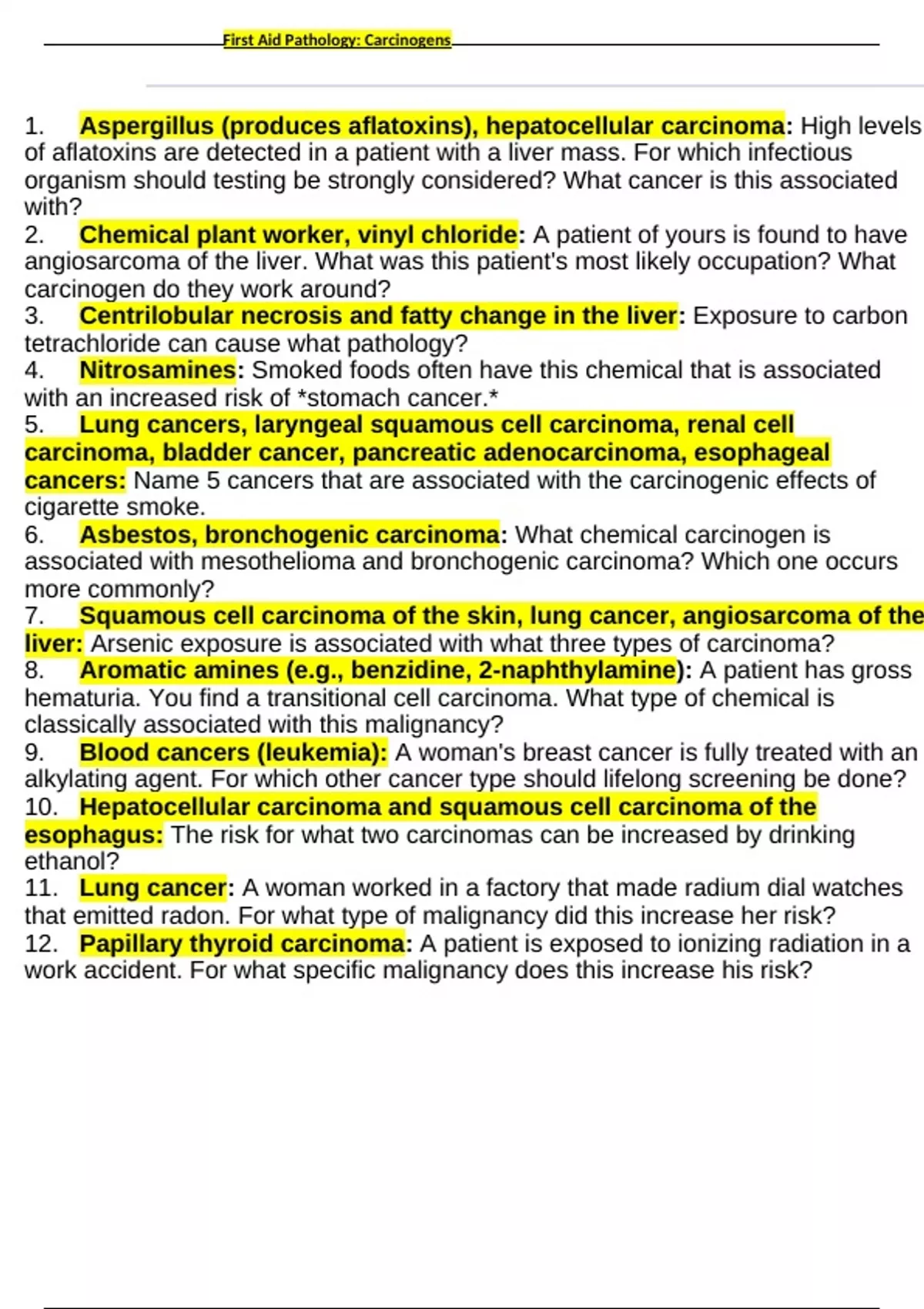 First Aid Pathology: Carcinogens

1. Aspergillus (produces aflatoxins), hepatocellular carcinoma: High levels of aflatoxins are detected in a patient with a liver mass. For which infectious organism should testing be strongly considered? What cancer is this associated with?
2. Chemical plant worker, vinyl chloride: A patient of yours is found to have angiosarcoma of the liver. What was this patient's most likely occupation? What carcinogen do they work around?
3. Centrilobular necrosis and fatty change in the liver: Exposure to carbon tetrachloride can cause what pathology?
4. Nitrosamines: Smoked foods often have this chemical that is associated with an increased risk of *stomach cancer.*
5. Lung cancers, laryngeal squamous cell carcinoma, renal cell carcinoma, bladder cancer, pancreatic adenocarcinoma, esophageal cancers: Name 5 cancers that are associated with the carcinogenic effects of cigarette smoke.
6. Asbestos, bronchogenic carcinoma: What chemical carcinogen is associated with mesothelioma and bronchogenic carcinoma? Which one occurs more commonly?
7. Squamous cell carcinoma of the skin, lung cancer, angiosarcoma of the liver: Arsenic exposure is associated with what three types of carcinoma?
8. Aromatic amines (e.g., benzidine, 2-naphthylamine): A patient has gross hematuria. You find a transitional cell carcinoma. What type of chemical is classically associated with this malignancy?
9. Blood cancers (leukemia): A woman's breast cancer is fully treated with an alkylating agent. For which other cancer type should lifelong screening be done?
10. Hepatocellular carcinoma and squamous cell carcinoma of the esophagus: The risk for what two carcinomas can be increased by drinking ethanol?
11. Lung cancer: A woman worked in a factory that made radium dial watches that emitted radon. For what type of malignancy did this increase her risk?
12. Papillary thyroid carcinoma: A patient is exposed to ionizing radiation in a work accident. For what specific malignancy does this increase his risk?